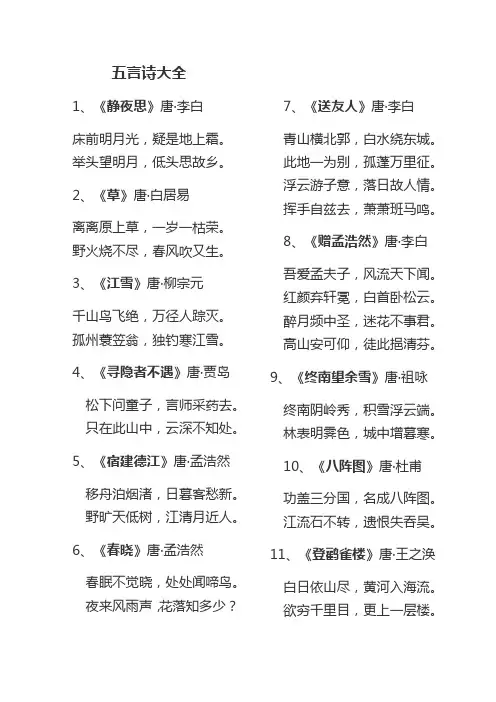 五言诗大全

1、《静夜思》唐·李白

床前明月光，疑是地上霜。
举头望明月，低头思故乡。

2、《草》唐·白居易

离离原上草，一岁一枯荣。
野火烧不尽，春风吹又生。

3、《江雪》唐·柳宗元

千山鸟飞绝，万径人踪灭。
孤州蓑笠翁，独钓寒江雪。

4、《寻隐者不遇》唐·贾岛

松下问童子，言师采药去。
只在此山中，云深不知处。

5、《宿建德江》唐·孟浩然

移舟泊烟渚，日暮客愁新。
野旷天低树，江清月近人。

6、《春晓》唐·孟浩然

春眠不觉晓，处处闻啼鸟。
夜来风雨声，花落知多少？

7、《送友人》唐·李白

青山横北郭，白水绕东城。
此地一为别，孤蓬万里征。
浮云游子意，落日故人情。
挥手自兹去，萧萧班马鸣。

8、《赠孟浩然》唐·李白

吾爱孟夫子，风流天下闻。
红颜弃轩冕，白首卧松云。
醉月频中圣，迷花不事君。
高山安可仰，徒此揖清芬。

9、《终南望余雪》唐·祖咏

终南阴岭秀，积雪浮云端。
林表明霁色，城中增暮寒。

10、《八阵图》唐·杜甫

功盖三分国，名成八阵图。
江流石不转，遗恨失吞吴。

11、《登鹳雀楼》唐·王之涣

白日依山尽，黄河入海流。
欲穷千里目，更上一层楼。